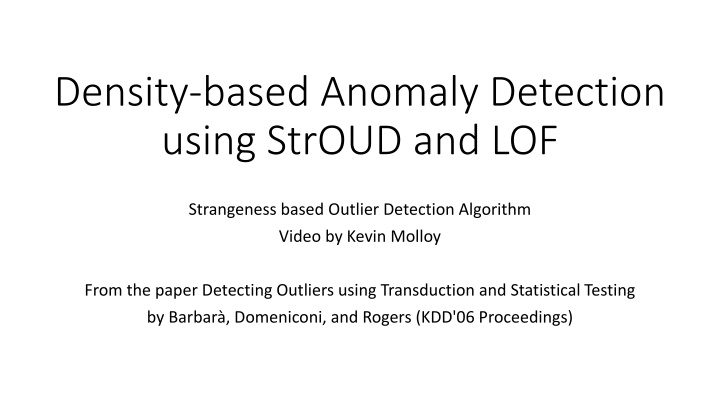 Density-based Anomaly Detection using StrOUD and LOF

Strangeness based Outlier Detection Algorithm
Video by Kevin Molloy

From the paper Detecting Outliers using Transduction and Statistical Testing
by Barbarà, Domeniconi, and Rogers (KDD'06 Proceedings)